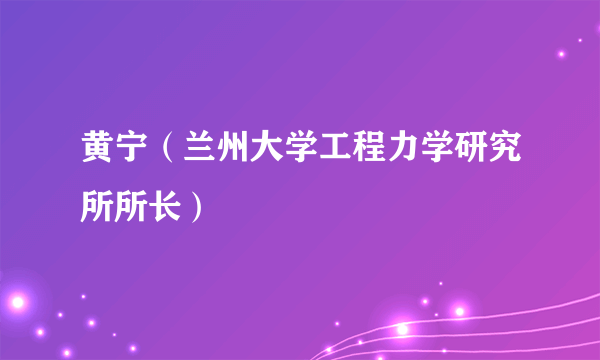 黄宁（兰州大学工程力学研究所所长）